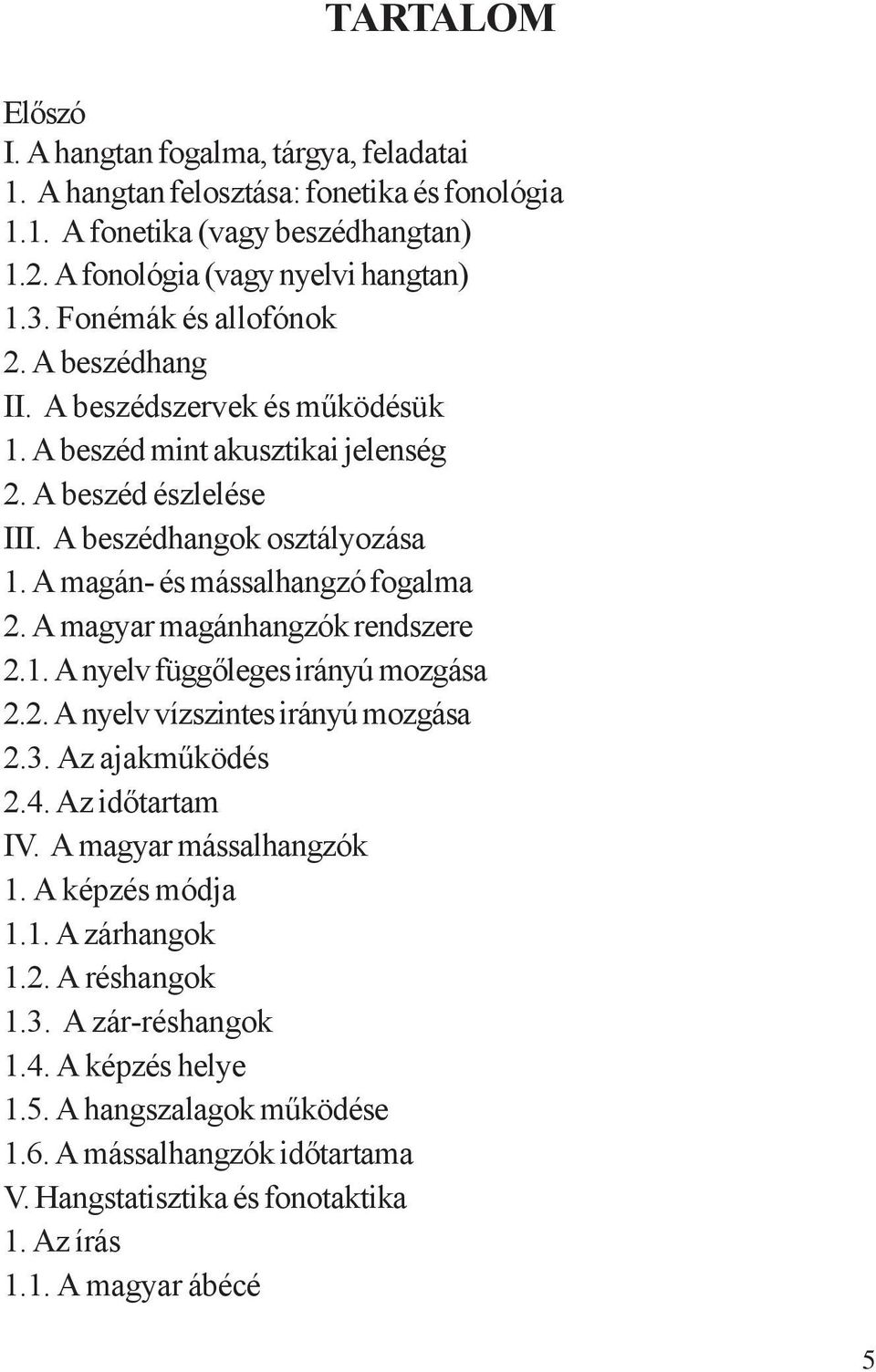 TARTALOM

Előszó
I. A hangtan fogalma, tárgya, feladatai
1. A hangtan felosztása: fonetika és fonológia
1.1. A fonetika (vagy beszédhangtan)
1.2. A fonológia (vagy nyelvi hangtan)
1.3. Fonémák és allofónok
2. A beszédhang
II. A beszédszervek és működésük
1. A beszéd mint akusztikai jelenség
2. A beszéd észlelése
III. A beszédhangok osztályozása
1. A magán- és mássalhangzó fogalma
2. A magyar magánhangzók rendszere
2.1. A nyelv függőleges irányú mozgása
2.2. A nyelv vízszintes irányú mozgása
2.3. Az ajakműködés
2.4. Az időtartam
IV. A magyar mássalhangzók
1. A képzés módja
1.1. A zárhangok
1.2. A réshangok
1.3. A zár-réshangok
1.4. A képzés helye
1.5. A hangszalagok működése
1.6. A mássalhangzók időtartama
V. Hangstatisztika és fonotaktika
1. Az írás
1.1. A magyar ábécé

5